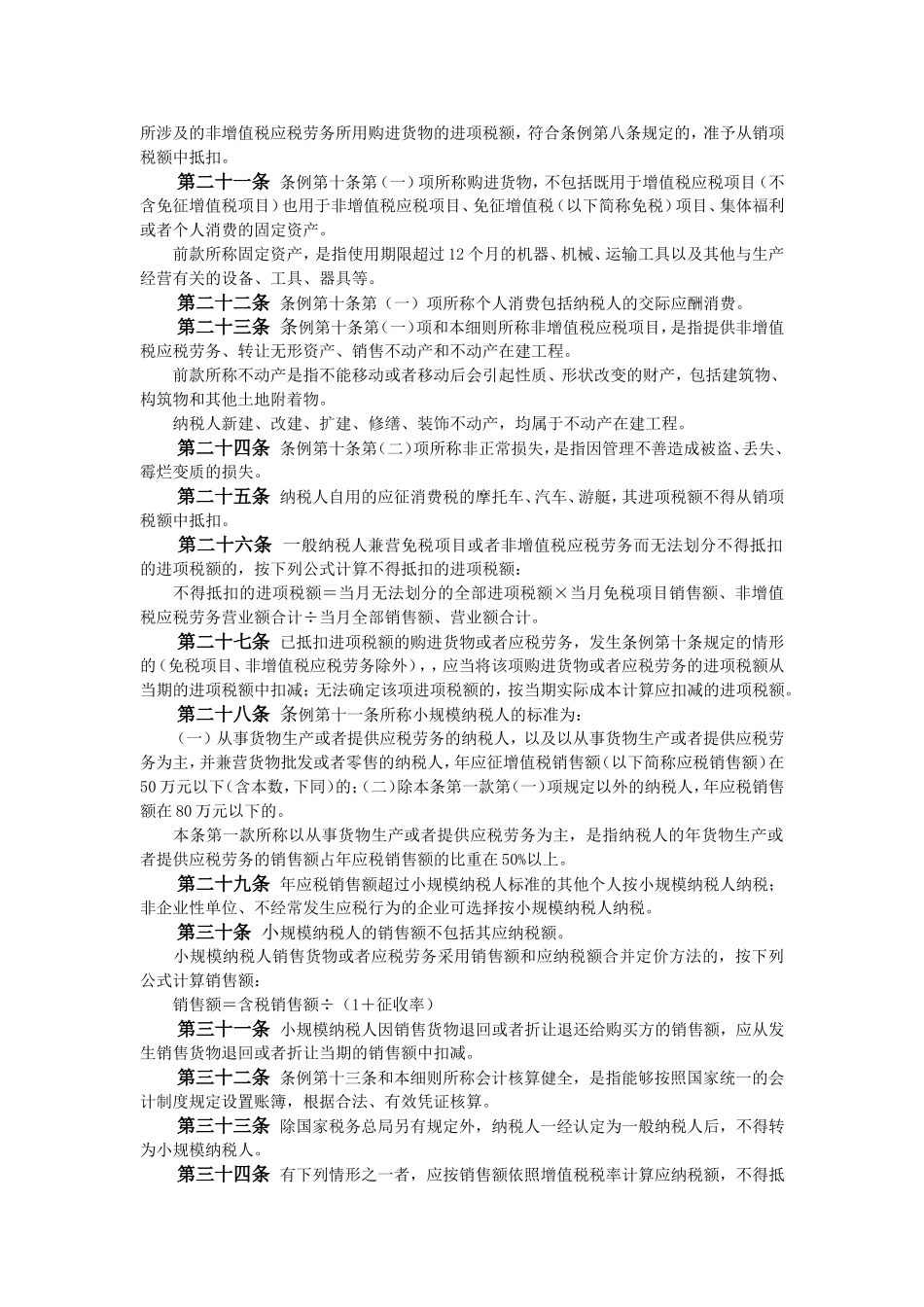 所涉及的非增值税应税劳务所用购进货物的进项税额，符合条例第八条规定的，准予从销项税额中抵扣。

第二十一条 条例第十条第（一）项所称购进货物，不包括既用于增值税应税项目（不含免征增值税项目）也用于非增值税应税项目、免征增值税（以下简称免税）项目、集体福利或者个人消费的固定资产。

前款所称固定资产，是指使用期限超过12个月的机器、机械、运输工具以及其他与生产经营有关的设备、工具、器具等。

第二十二条 条例第十条第（一）项所称个人消费包括纳税人的交际应酬消费。

第二十三条 条例第十条第(一)项和本细则所称非增值税应税项目，是指提供非增值税应税劳务、转让无形资产、销售不动产和不动产在建工程。

前款所称不动产是指不能移动或者移动后会引起性质、形状改变的财产，包括建筑物、构筑物和其他土地附着物。

纳税人新建、改建、扩建、修缮、装饰不动产，均属于不动产在建工程。

第二十四条 条例第十条第(二)项所称非正常损失，是指因管理不善造成被盗、丢失、霉烂变质的损失。

第二十五条 纳税人自用的应征消费税的摩托车、汽车、游艇，其进项税额不得从销项税额中抵扣。

第二十六条 一般纳税人兼营免税项目或者非增值税应税劳务而无法划分不得抵扣的进项税额的，按下列公式计算不得抵扣的进项税额：

不得抵扣的进项税额＝当月无法划分的全部进项税额×当月免税项目销售额、非增值税应税劳务营业额合计÷当月全部销售额、营业额合计。

第二十七条 已抵扣进项税额的购进货物或者应税劳务，发生条例第十条规定的情形的（免税项目、非增值税应税劳务除外），应当将该项购进货物或者应税劳务的进项税额从当期的进项税额中扣减；无法确定该项进项税额的，按当期实际成本计算应扣减的进项税额。

第二十八条 条例第十一条所称小规模纳税人的标准为：

（一）从事货物生产或者提供应税劳务的纳税人，以及以从事货物生产或者提供应税劳务为主，并兼营货物批发或者零售的纳税人，年应征增值税销售额（以下简称应税销售额）在50万元以下(含本数，下同)的；(二)除本条第一款第(一)项规定以外的纳税人，年应税销售额在80万元以下的。

本条第一款所称以从事货物生产或者提供应税劳务为主，是指纳税人的年货物生产或者提供应税劳务的销售额占年应税销售额的比重在50%以上。

第二十九条 年应税销售额超过小规模纳税人标准的其他个人按小规模纳税人纳税；非企业性单位、不经常发生应税行为的企业可选择按小规模纳税人纳税。

第三十条 小规模纳税人的销售额不包括其应纳税额。

小规模纳税人销售货物或者应税劳务采用销售额和应纳税额合并定价方法的，按下列公式计算销售额：

销售额＝含税销售额÷（1＋征收率）

第三十一条 小规模纳税人因销售货物退回或者折让退还给购买方的销售额，应从发生销售货物退回或者折让当期的销售额中扣减。

第三十二条 条例第十三条和本细则所称会计核算健全，是指能够按照国家统一的会计制度规定设置账簿，根据合法、有效凭证核算。

第三十三条 除国家税务总局另有规定外，纳税人一经认定为一般纳税人后，不得转为小规模纳税人。

第三十四条 有下列情形之一者，应按销售额依照增值税税率计算应纳税额，不得抵